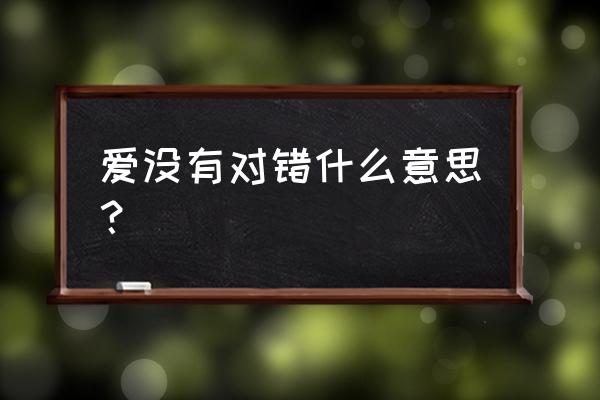 爱没有对错什么意思？